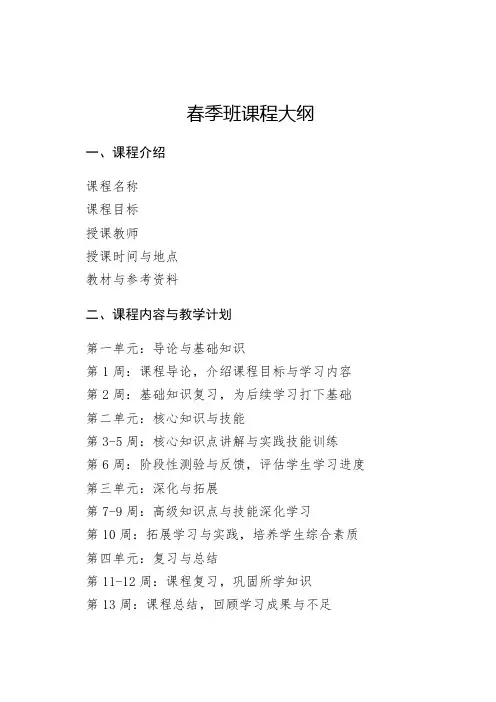 春季班课程大纲

一、课程介绍

课程名称
课程目标
授课教师
授课时间与地点
教材与参考资料

二、课程内容与教学计划

第一单元：导论与基础知识
第 1 周：课程导论，介绍课程目标与学习内容
第 2 周：基础知识复习，为后续学习打下基础
第二单元：核心知识与技能
第 3-5 周：核心知识点讲解与实践技能训练
第 6 周：阶段性测验与反馈，评估学生学习进度
第三单元：深化与拓展
第 7-9 周：高级知识点与技能深化学习
第 10 周：拓展学习与实践，培养学生综合素质
第四单元：复习与总结
第 11-12 周：课程复习，巩固所学知识
第 13 周：课程总结，回顾学习成果与不足